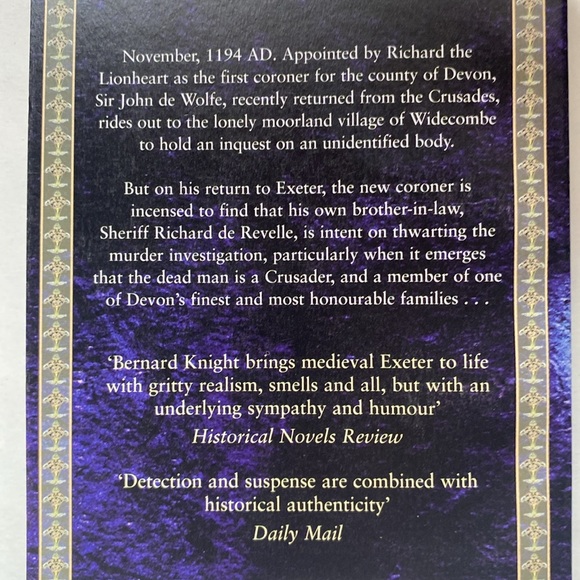 November, 1194 AD. Appointed by Richard the Lionheart as the first coroner for the county of Devon, Sir John de Wolfe, recently returned from the Crusades, rides out to the lonely moorland village of Widecombe to hold an inquest on an unidentified body.

But on his return to Exeter, the new coroner is incensed to find that his own brother-in-law, Sheriff Richard de Revelle, is intent on thwarting the murder investigation, particularly when it emerges that the dead man is a Crusader, and a member of one of Devon's finest and most honourable families . . .

'Bernard Knight brings medieval Exeter to life with gritty realism, smells and all, but with an underlying sympathy and humour'
Historical Novels Review

'Detection and suspense are combined with historical authenticity'
Daily Mail